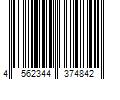 4 562344 374842